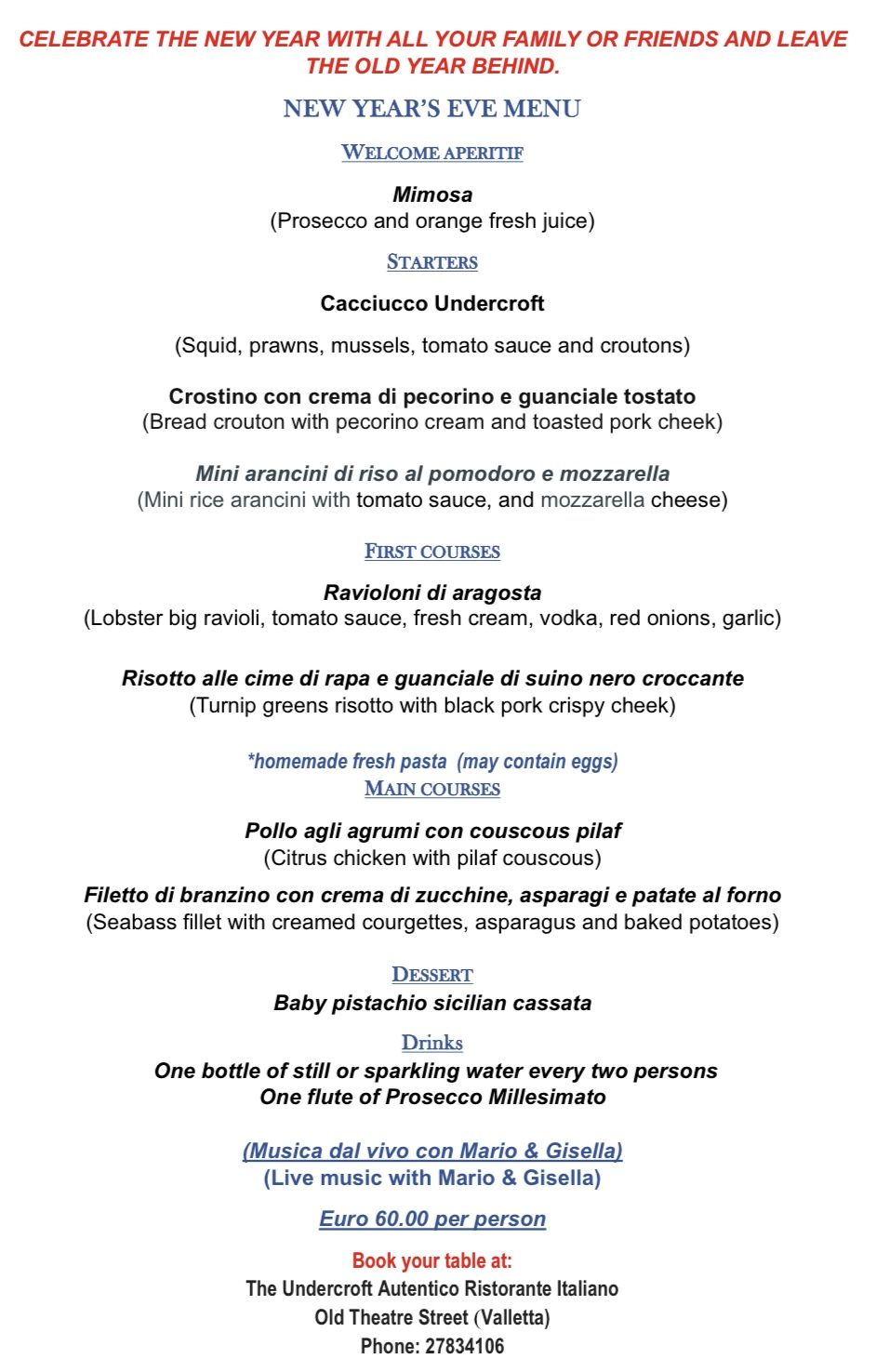 CELEBRATE THE NEW YEAR WITH ALL YOUR FAMILY OR FRIENDS AND LEAVE THE OLD YEAR BEHIND.

NEW YEAR'S EVE MENU

WELCOME APERITIF

Mimosa
(Prosecco and orange fresh juice)

STARTERS

Cacciucco Undercroft

(Squid, prawns, mussels, tomato sauce and croutons)

Crostino con crema di pecorino e guanciale tostato
(Bread crouton with pecorino cream and toasted pork cheek)

Mini arancini di riso al pomodoro e mozzarella
(Mini rice arancini with tomato sauce, and mozzarella cheese)

FIRST COURSES

Ravioloni di aragosta
(Lobster big ravioli, tomato sauce, fresh cream, vodka, red onions, garlic)

Risotto alle cime di rapa e guanciale di suino nero croccante
(Turnip greens risotto with black pork crispy cheek)

*homemade fresh pasta (may contain eggs)
MAIN COURSES

Pollo agli agrumi con couscous pilaf
(Citrus chicken with pilaf couscous)

Filetto di branzino con crema di zucchine, asparagi e patate al forno
(Seabass fillet with creamed courgettes, asparagus and baked potatoes)

DESSERT
Baby pistachio sicilian cassata

Drinks
One bottle of still or sparkling water every two persons
One flute of Prosecco Millesimato

(Musica dal vivo con Mario & Gisella)
(Live music with Mario & Gisella)

Euro 60.00 per person

Book your table at:
The Undercroft Autentico Ristorante Italiano
Old Theatre Street (Valletta)
Phone: 27834106